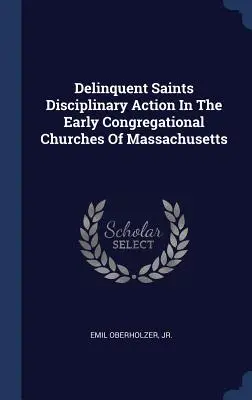 Delinquent Saints Disciplinary Action In The Early Congregational Churches Of Massachusetts

Scholar SELECT

EMIL OBERHOLZER, JR.